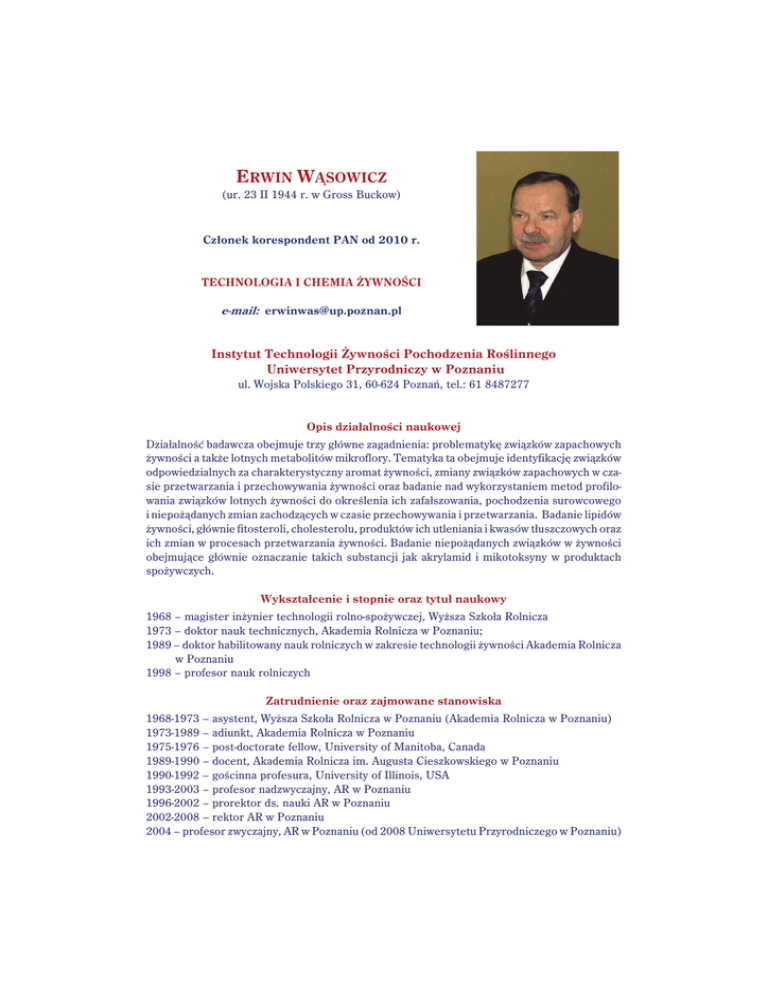 ERWIN WĄSOWICZ
(ur. 23 II 1944 r. w Gross Buckow)

Członek korespondent PAN od 2010 r.

TECHNOLOGIA I CHEMIA ŻYWNOŚCI

e-mail: erwinwas@up.poznan.pl

Instytut Technologii Żywności Pochodzenia Roślinnego
Uniwersytet Przyrodniczy w Poznaniu
ul. Wojska Polskiego 31, 60-624 Poznań, tel.: 61 8487277

Opis działalności naukowej

Działalność badawcza obejmuje trzy główne zagadnienia: problematykę związków zapachowych żywności a także lotnych metabolitów mikroflory. Tematyka ta obejmuje identyfikację związków odpowiedzialnych za charakterystyczny aromat żywności, zmiany związków zapachowych w czasie przetwarzania i przechowywania żywności oraz badanie nad wykorzystaniem metod profilowania związków lotnych żywności do określenia ich zafałszowania, pochodzenia surowcowego i niepożądanych zmian zachodzących w czasie przechowywania i przetwarzania. Badanie lipidów żywności, głównie fitosteroli, cholesterolu, produktów ich utleniania i kwasów tłuszczowych oraz ich zmian w procesach przetwarzania żywności. Badanie niepożądanych związków w żywności obejmujące głównie oznaczanie takich substancji jak akrylamid i mikotoksyny w produktach spożywczych.

Wykształcenie i stopnie oraz tytuł naukowy

1968 – magister inżynier technologii rolno-spożywczej, Wyższa Szkoła Rolnicza
1973 – doktor nauk technicznych, Akademia Rolnicza w Poznaniu;
1989 – doktor habilitowany nauk rolniczych w zakresie technologii żywności Akademia Rolnicza w Poznaniu
1998 – profesor nauk rolniczych

Zatrudnienie oraz zajmowane stanowiska

1968-1973 – asystent, Wyższa Szkoła Rolnicza w Poznaniu (Akademia Rolnicza w Poznaniu)
1973-1989 – adiunkt, Akademia Rolnicza w Poznaniu
1975-1976 – post-doctorate fellow, University of Manitoba, Canada
1989-1990 – docent, Akademia Rolnicza im. Augusta Cieszkowskiego w Poznaniu
1990-1992 – gościnna profesura, University of Illinois, USA
1993-2003 – profesor nadzwyczajny, AR w Poznaniu
1996-2002 – prorektor ds. nauki AR w Poznaniu
2002-2008 – rektor AR w Poznaniu
2004 – profesor zwyczajny, AR w Poznaniu (od 2008 Uniwersytetu Przyrodniczego w Poznaniu)